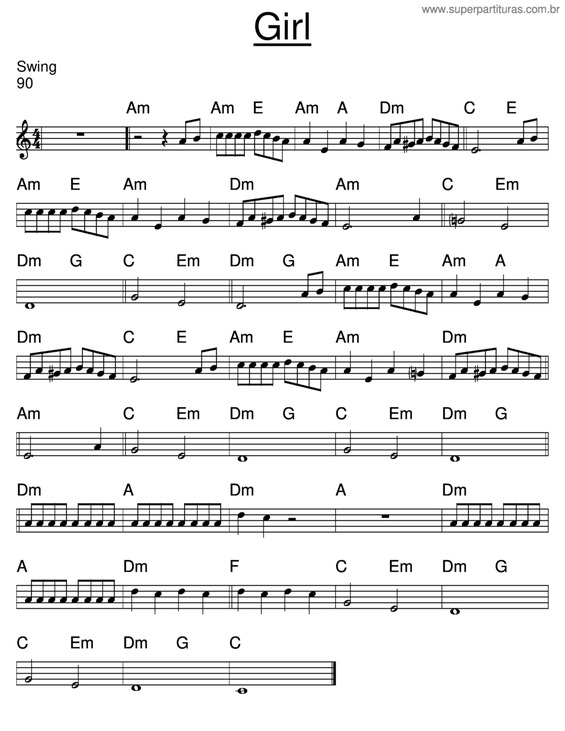 www.superpartituras.com.br

Girl

Swing
90

Am Am E Am A Dm C E

Am E Am Dm Am C Em

Dm G C Em Dm G Am E Am A

Dm C E Am E Am Dm

Am C Em Dm G C Em Dm G

Dm A Dm A Dm

A Dm F C Em Dm G

C Em Dm G C